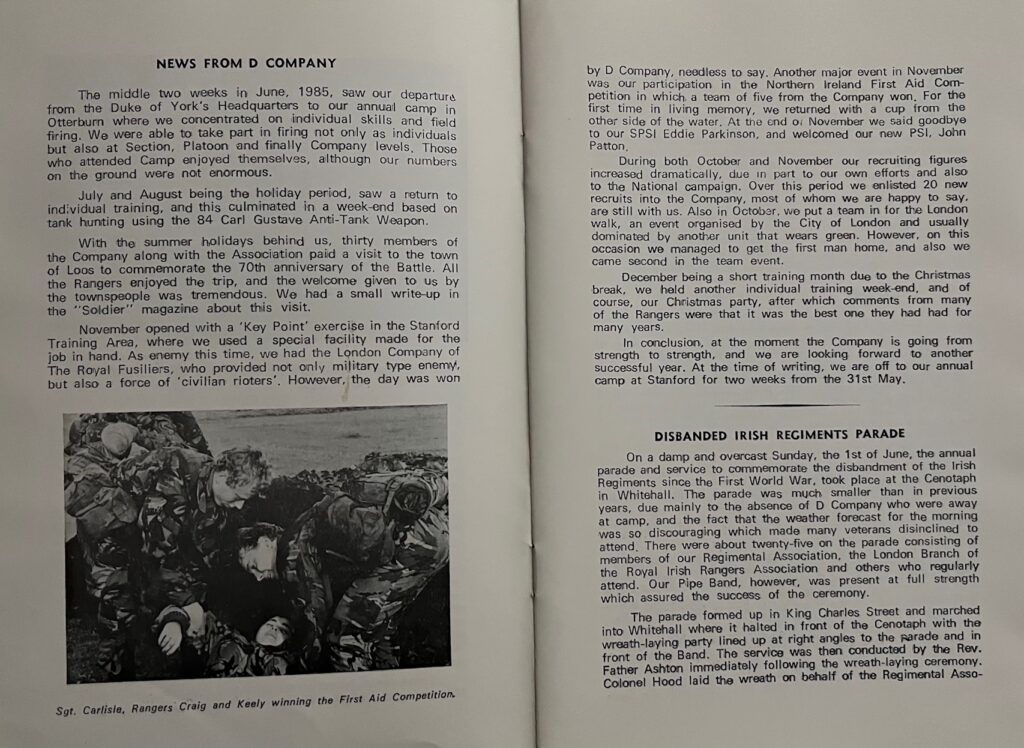 NEWS FROM D COMPANY

The middle two weeks in June, 1985, saw our departure from the Duke of York's Headquarters to our annual camp in Otterburn where we concentrated on individual skills and field firing. We were able to take part in firing not only as individuals but also at Section, Platoon and finally Company levels. Those who attended Camp enjoyed themselves, although our numbers on the ground were not enormous.

July and August being the holiday period, saw a return to individual training, and this culminated in a week-end based on tank hunting using the 84 Carl Gustave Anti-Tank Weapon.

With the summer holidays behind us, thirty members of the Company along with the Association paid a visit to the town of Loos to commemorate the 70th anniversary of the Battle. All the Rangers enjoyed the trip, and the welcome given to us by the townspeople was tremendous. We had a small write-up in the "Soldier" magazine about this visit.

November opened with a 'Key Point' exercise in the Stanford Training Area, where we used a special facility made for the job in hand. As enemy this time, we had the London Company of The Royal Fusiliers, who provided not only military type enemy, but also a force of 'civilian rioters'. However, the day was won

Sgt. Carlisle, Rangers Craig and Keely winning the First Aid Competition.

by D Company, needless to say. Another major event in November was our participation in the Northern Ireland First Aid Competition in which a team of five from the Company won. For the first time in living memory, we returned with a cup from the other side of the water. At the end of November we said goodbye to our SPSI Eddie Parkinson, and welcomed our new PSI, John Patton.

During both October and November our recruiting figures increased dramatically, due in part to our own efforts and also to the National campaign. Over this period we enlisted 20 new recruits into the Company, most of whom we are happy to say, are still with us. Also in October, we put a team in for the London walk, an event organised by the City of London and usually dominated by another unit that wears green. However, on this occasion we managed to get the first man home, and also we came second in the team event.

December being a short training month due to the Christmas break, we held another individual training week-end, and of course, our Christmas party, after which comments from many of the Rangers were that it was the best one they had had for many years.

In conclusion, at the moment the Company is going from strength to strength, and we are looking forward to another successful year. At the time of writing, we are off to our annual camp at Stanford for two weeks from the 31st May.

DISBANDED IRISH REGIMENTS PARADE

On a damp and overcast Sunday, the 1st of June, the annual parade and service to commemorate the disbandment of the Irish Regiments since the First World War, took place at the Cenotaph in Whitehall. The parade was much smaller than in previous years, due mainly to the absence of D Company who were away at camp, and the fact that the weather forecast for the morning was so discouraging which made many veterans disinclined to attend. There were about twenty-five on the parade consisting of members of our Regimental Association, the London Branch of the Royal Irish Rangers Association and others who regularly attend. Our Pipe Band, however, was present at full strength which assured the success of the ceremony.

The parade formed up in King Charles Street and marched into Whitehall where it halted in front of the Cenotaph with the wreath-laying party lined up at right angles to the parade and in front of the Band. The service was then conducted by the Rev. Father Ashton immediately following the wreath-laying ceremony. Colonel Hood laid the wreath on behalf of the Regimental Asso-